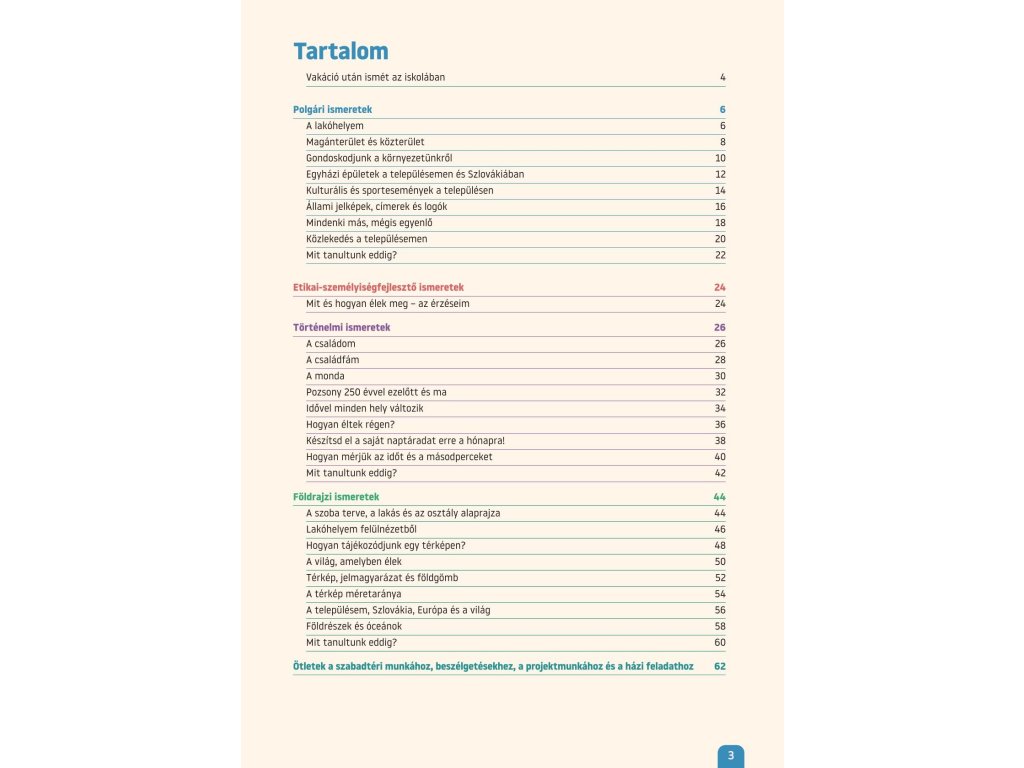 Tartalom

Vakáció után ismét az iskolában 4

Polgári ismeretek 6

A lakóhelyem 6
Magánterület és közterület 8
Gondoskodjunk a környezetünkről 10
Egyházi épületek a településemen és Szlovákiában 12
Kulturális és sportesemények a településen 14
Állami jelképek, címerek és logók 16
Mindenki más, mégis egyenlő 18
Közlekedés a településemen 20
Mit tanultunk eddig? 22

Etikai-személyiségfejlesztő ismeretek 24

Mit és hogyan élek meg – az érzéseim 24

Történelmi ismeretek 26

A családom 26
A családfám 28
A monda 30
Pozsony 250 évvel ezelőtt és ma 32
Idővel minden hely változik 34
Hogyan éltek régen? 36
Készítsd el a saját naptáradat erre a hónapra! 38
Hogyan mérjük az időt és a másodperceket 40
Mit tanultunk eddig? 42

Földrajzi ismeretek 44

A szoba terve, a lakás és az osztály alaprajza 44
Lakóhelyem felülnézetből 46
Hogyan tájékozódjunk egy térképen? 48
A világ, amelyben élek 50
Térkép, jelmagyarázat és földgömb 52
A térkép méretaránya 54
A településem, Szlovákia, Európa és a világ 56
Földrészek és óceánok 58
Mit tanultunk eddig? 60

Ötletek a szabadtéri munkához, beszélgetésekhez, a projektmunkához és a házi feladathoz 62

3